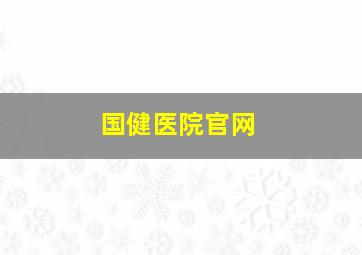 国健医院官网